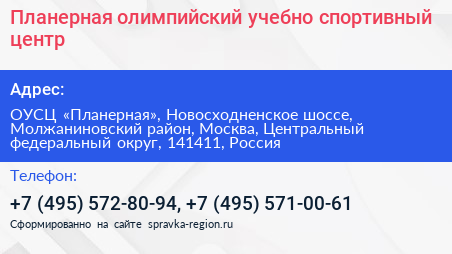 Планерная олимпийский учебно спортивный центр

Адрес:

ОУСЦ «Планерная», Новосходненское шоссе, Молжаниновский район, Москва, Центральный федеральный округ, 141411, Россия

Телефон:

+7 (495) 572-80-94, +7 (495) 571-00-61

Сформированно на сайте spravka-region.ru